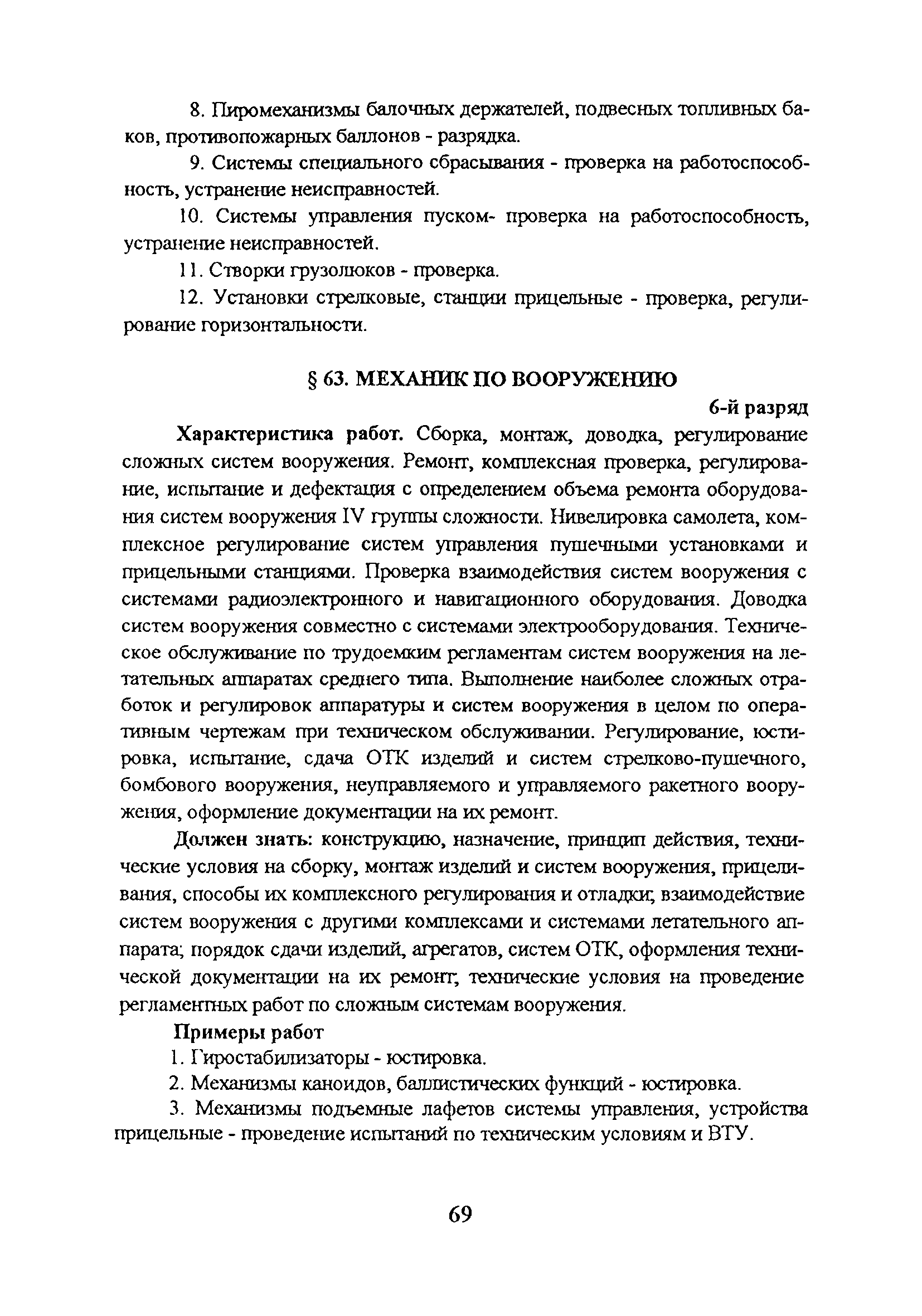 8. Пиромеханизмы балочных держателей, подвесных топливных баков, противопожарных баллонов - разрядка.

9. Системы специального сбрасывания - проверка на работоспособность, устранение неисправностей.

10. Системы управления пуском- проверка на работоспособность, устранение неисправностей.

11. Створки грузолюков - проверка.

12. Установки стрелковые, станции прицельные - проверка, регулирование горизонтальности.

§ 63. МЕХАНИК ПО ВООРУЖЕНИЮ

6-й разряд

Характеристика работ. Сборка, монтаж, доводка, регулирование сложных систем вооружения. Ремонт, комплексная проверка, регулирование, испытание и дефектация с определением объема ремонта оборудования систем вооружения IV группы сложности. Нивелировка самолета, комплексное регулирование систем управления пушечными установками и прицельными станциями. Проверка взаимодействия систем вооружения с системами радиоэлектронного и навигационного оборудования. Доводка систем вооружения совместно с системами электрооборудования. Техническое обслуживание по трудоемким регламентам систем вооружения на летательных аппаратах среднего типа. Выполнение наиболее сложных отработок и регулировок аппаратуры и систем вооружения в целом по оперативным чертежам при техническом обслуживании. Регулирование, юстировка, испытание, сдача ОТК изделий и систем стрелково-пушечного, бомбового вооружения, неуправляемого и управляемого ракетного вооружения, оформление документации на их ремонт.

Должен знать: конструкцию, назначение, принцип действия, технические условия на сборку, монтаж изделий и систем вооружения, прицеливания, способы их комплексного регулирования и отладки; взаимодействие систем вооружения с другими комплексами и системами летательного аппарата; порядок сдачи изделий, агрегатов, систем ОТК, оформления технической документации на их ремонт; технические условия на проведение регламентных работ по сложным системам вооружения.

Примеры работ

1. Гиростабилизаторы - юстировка.

2. Механизмы каноидов, баллистических функций - юстировка.

3. Механизмы подъемные лафетов системы управления, устройства прицельные - проведение испытаний по техническим условиям и ВТУ.

69